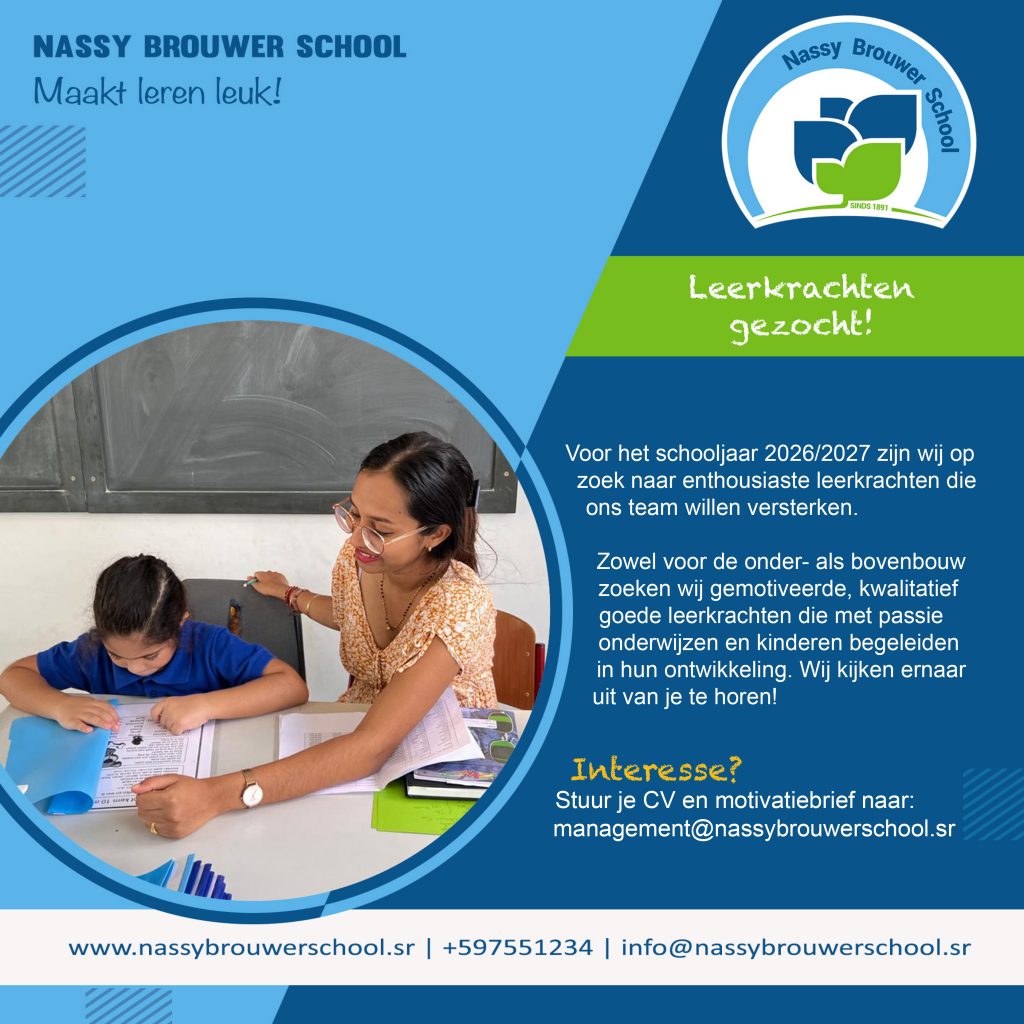 NASSY BROUWER SCHOOL
Maakt leren leuk!

Nassy Brouwer School
SINDS 1891

Leerkrachten gezocht!

Voor het schooljaar 2026/2027 zijn wij op zoek naar enthousiaste leerkrachten die ons team willen versterken.

Zowel voor de onder- als bovenbouw zoeken wij gemotiveerde, kwalitatief goede leerkrachten die met passie onderwijzen en kinderen begeleiden in hun ontwikkeling. Wij kijken ernaar uit van je te horen!

Interesse?
Stuur je CV en motivatiebrief naar:
management@nassybrouwerschool.sr

www.nassybrouwerschool.sr | +597551234 | info@nassybrouwerschool.sr